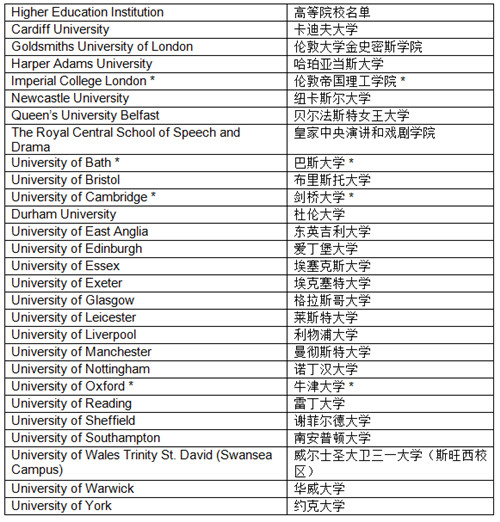 | Higher Education Institution | 高等院校名单 |
|---|---|
| Cardiff University | 卡迪夫大学 |
| Goldsmiths University of London | 伦敦大学金史密斯学院 |
| Harper Adams University | 哈珀亚当斯大学 |
| Imperial College London * | 伦敦帝国理工学院 * |
| Newcastle University | 纽卡斯尔大学 |
| Queen's University Belfast | 贝尔法斯特女王大学 |
| The Royal Central School of Speech and Drama | 皇家中央演讲和戏剧学院 |
| University of Bath * | 巴斯大学 * |
| University of Bristol | 布里斯托大学 |
| University of Cambridge * | 剑桥大学 * |
| Durham University | 杜伦大学 |
| University of East Anglia | 东英吉利大学 |
| University of Edinburgh | 爱丁堡大学 |
| University of Essex | 埃塞克斯大学 |
| University of Exeter | 埃克塞特大学 |
| University of Glasgow | 格拉斯哥大学 |
| University of Leicester | 莱斯特大学 |
| University of Liverpool | 利物浦大学 |
| University of Manchester | 曼彻斯特大学 |
| University of Nottingham | 诺丁汉大学 |
| University of Oxford * | 牛津大学 * |
| University of Reading | 雷丁大学 |
| University of Sheffield | 谢菲尔德大学 |
| University of Southampton | 南安普顿大学 |
| University of Wales Trinity St. David (Swansea Campus) | 威尔士圣大卫三一大学（斯旺西校区） |
| University of Warwick | 华威大学 |
| University of York | 约克大学 |